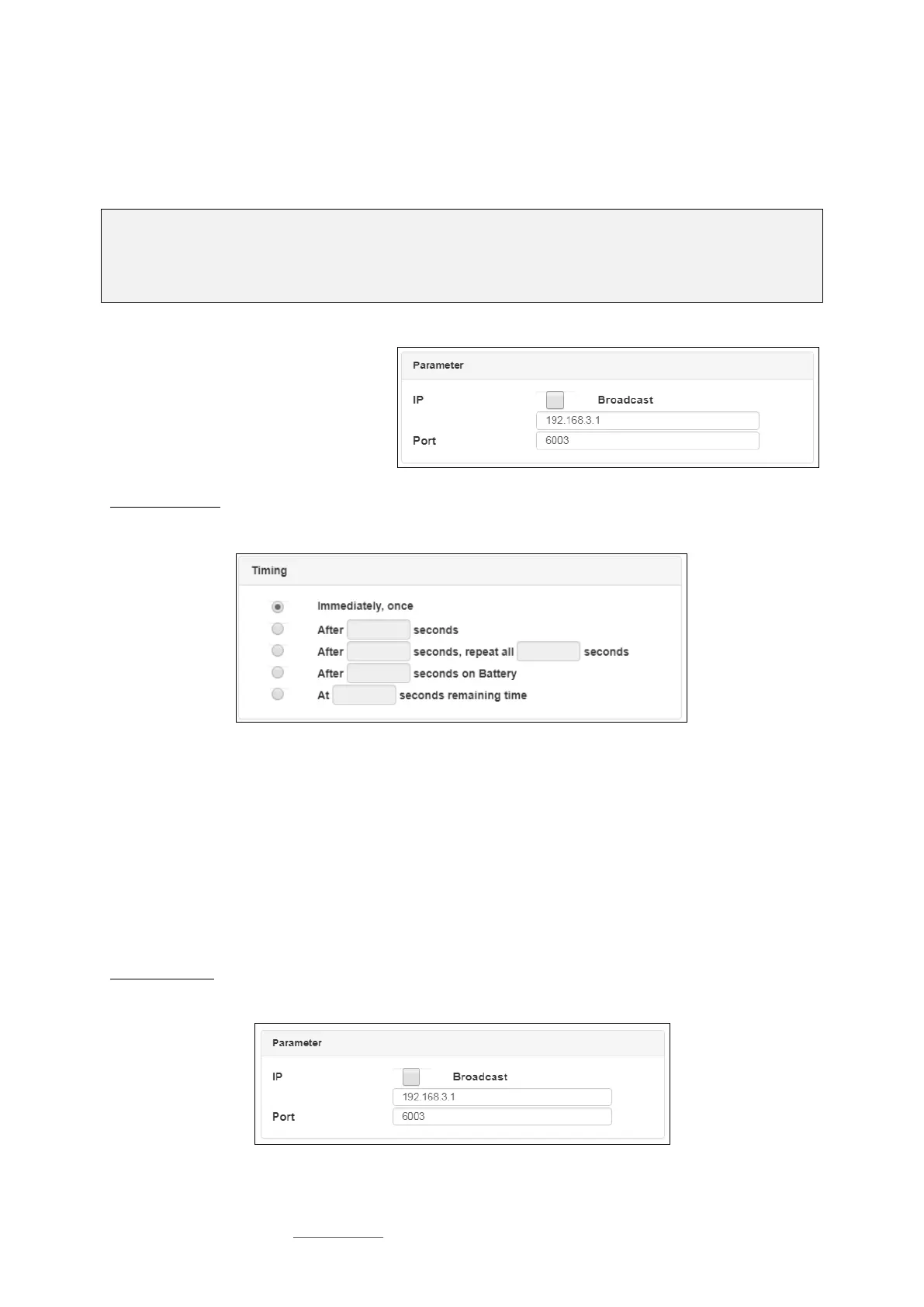 Parameter

IP Broadcast

192.168.3.1

Port 6003

Timing

Immediately, once

After seconds

After seconds, repeat all seconds

After seconds on Battery

At seconds remaining time

Parameter

IP Broadcast

192.168.3.1

Port 6003